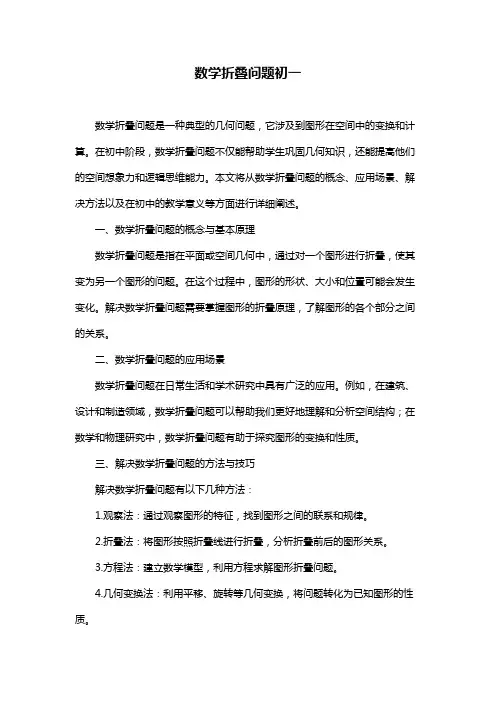 数学折叠问题初一

数学折叠问题是一种典型的几何问题，它涉及到图形在空间中的变换和计算。在初中阶段，数学折叠问题不仅能帮助学生巩固几何知识，还能提高他们的空间想象力和逻辑思维能力。本文将从数学折叠问题的概念、应用场景、解决方法以及在初中的教学意义等方面进行详细阐述。

一、数学折叠问题的概念与基本原理

数学折叠问题是指在平面或空间几何中，通过对一个图形进行折叠，使其变为另一个图形的问题。在这个过程中，图形的形状、大小和位置可能会发生变化。解决数学折叠问题需要掌握图形的折叠原理，了解图形的各个部分之间的关系。

二、数学折叠问题的应用场景

数学折叠问题在日常生活和学术研究中具有广泛的应用。例如，在建筑、设计和制造领域，数学折叠问题可以帮助我们更好地理解和分析空间结构；在数学和物理研究中，数学折叠问题有助于探究图形的变换和性质。

三、解决数学折叠问题的方法与技巧

解决数学折叠问题有以下几种方法：

1.观察法：通过观察图形的特征，找到图形之间的联系和规律。

2.折叠法：将图形按照折叠线进行折叠，分析折叠前后的图形关系。

3.方程法：建立数学模型，利用方程求解图形折叠问题。

4.几何变换法：利用平移、旋转等几何变换，将问题转化为已知图形的性质。